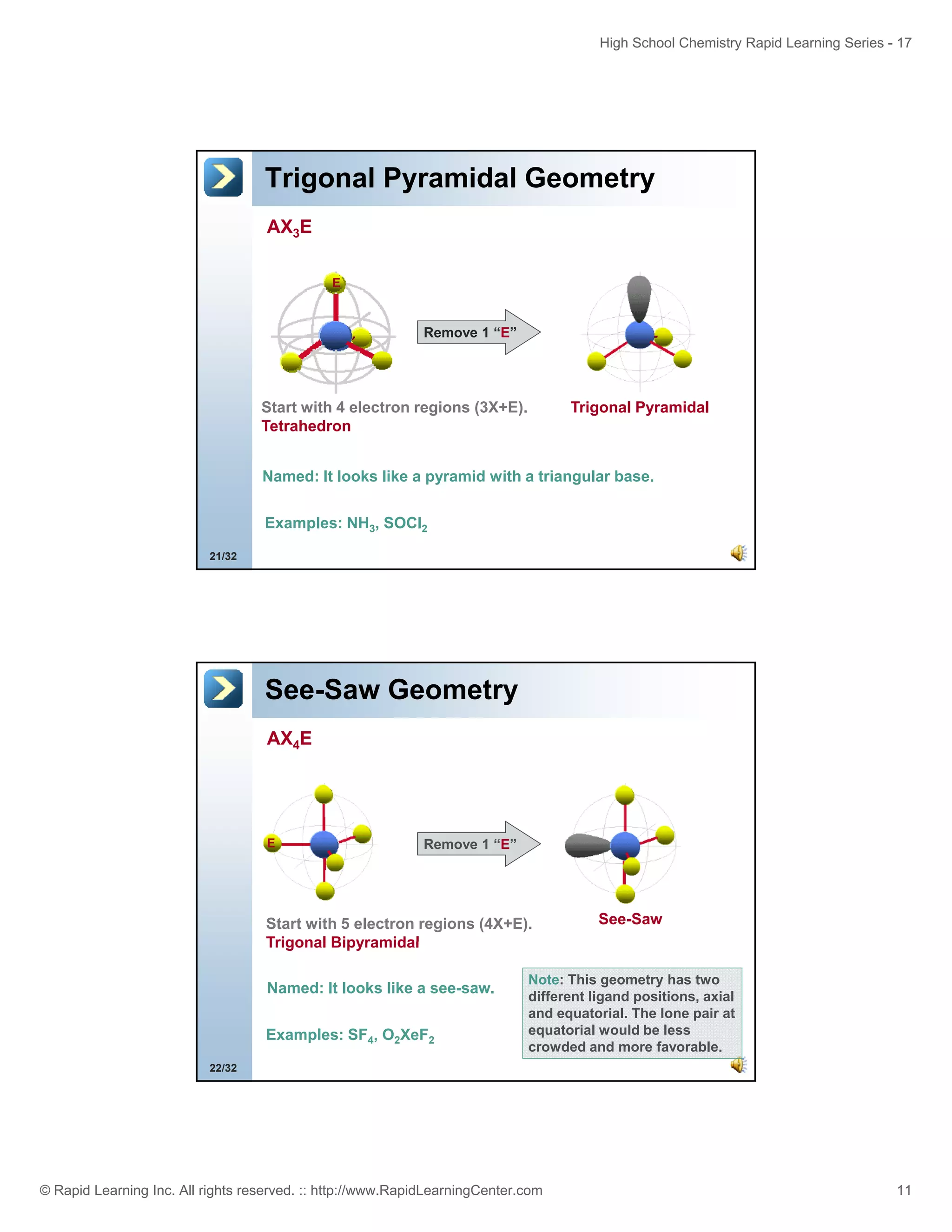 High School Chemistry Rapid Learning Series - 17

Trigonal Pyramidal Geometry

$AX_3E$

E

Remove 1 “E”

Start with 4 electron regions (3X+E).
Tetrahedron

Trigonal Pyramidal

Named: It looks like a pyramid with a triangular base.

Examples: $NH_3$, $SOCl_2$

21/32

See-Saw Geometry

$AX_4E$

E

Remove 1 “E”

Start with 5 electron regions (4X+E).
Trigonal Bipyramidal

See-Saw

Named: It looks like a see-saw.

Examples: $SF_4$, $O_2XeF_2$

Note: This geometry has two different ligand positions, axial and equatorial. The lone pair at equatorial would be less crowded and more favorable.

22/32

© Rapid Learning Inc. All rights reserved. :: http://www.RapidLearningCenter.com

11